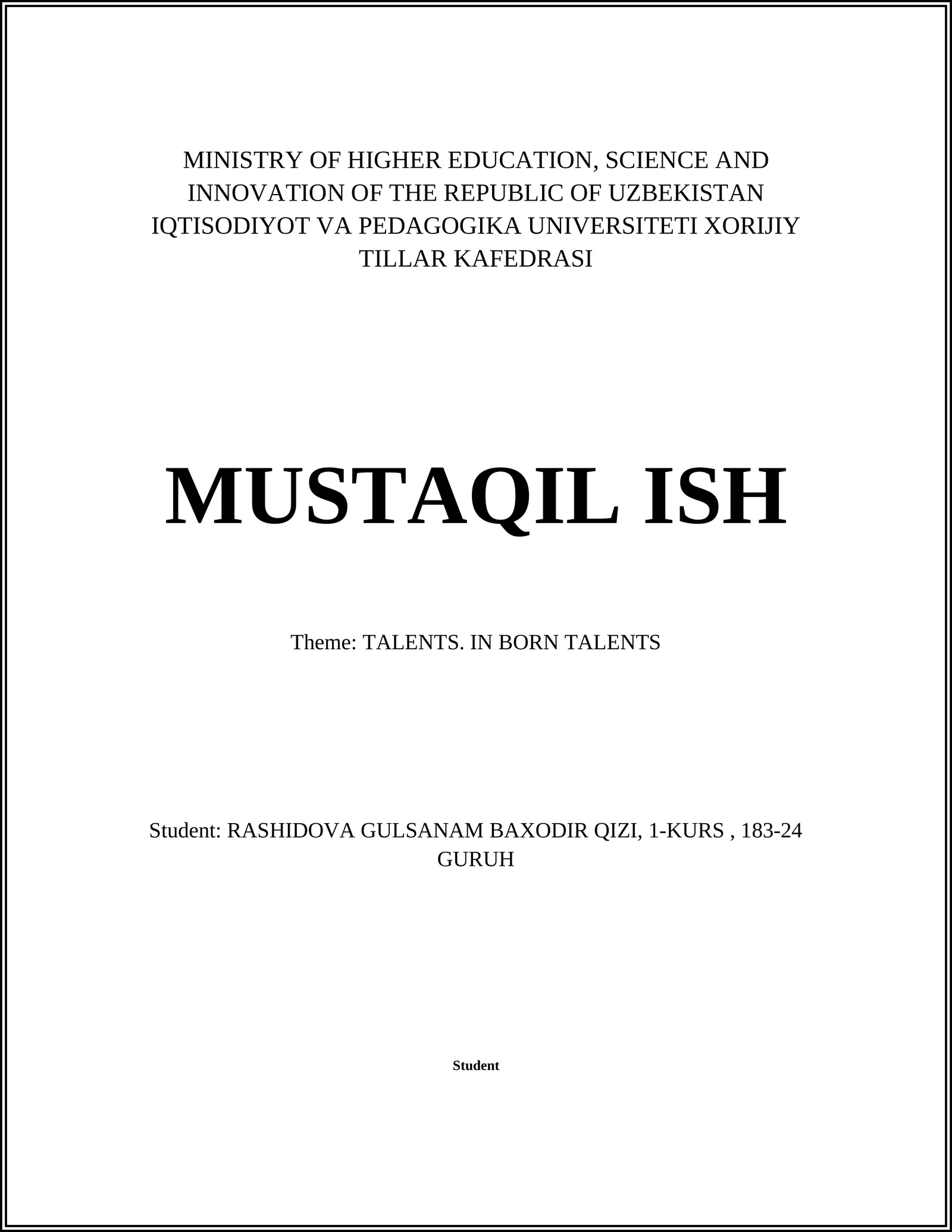 MINISTRY OF HIGHER EDUCATION, SCIENCE AND INNOVATION OF THE REPUBLIC OF UZBEKISTAN IQTISODIYOT VA PEDAGOGIKA UNIVERSITETI XORIJIY TILLAR KAFEDRASI

MUSTAQIL ISH

Theme: TALENTS. IN BORN TALENTS

Student: RASHIDOVA GULSANAM BAXODIR QIZI, 1-KURS , 183-24 GURUH

Student